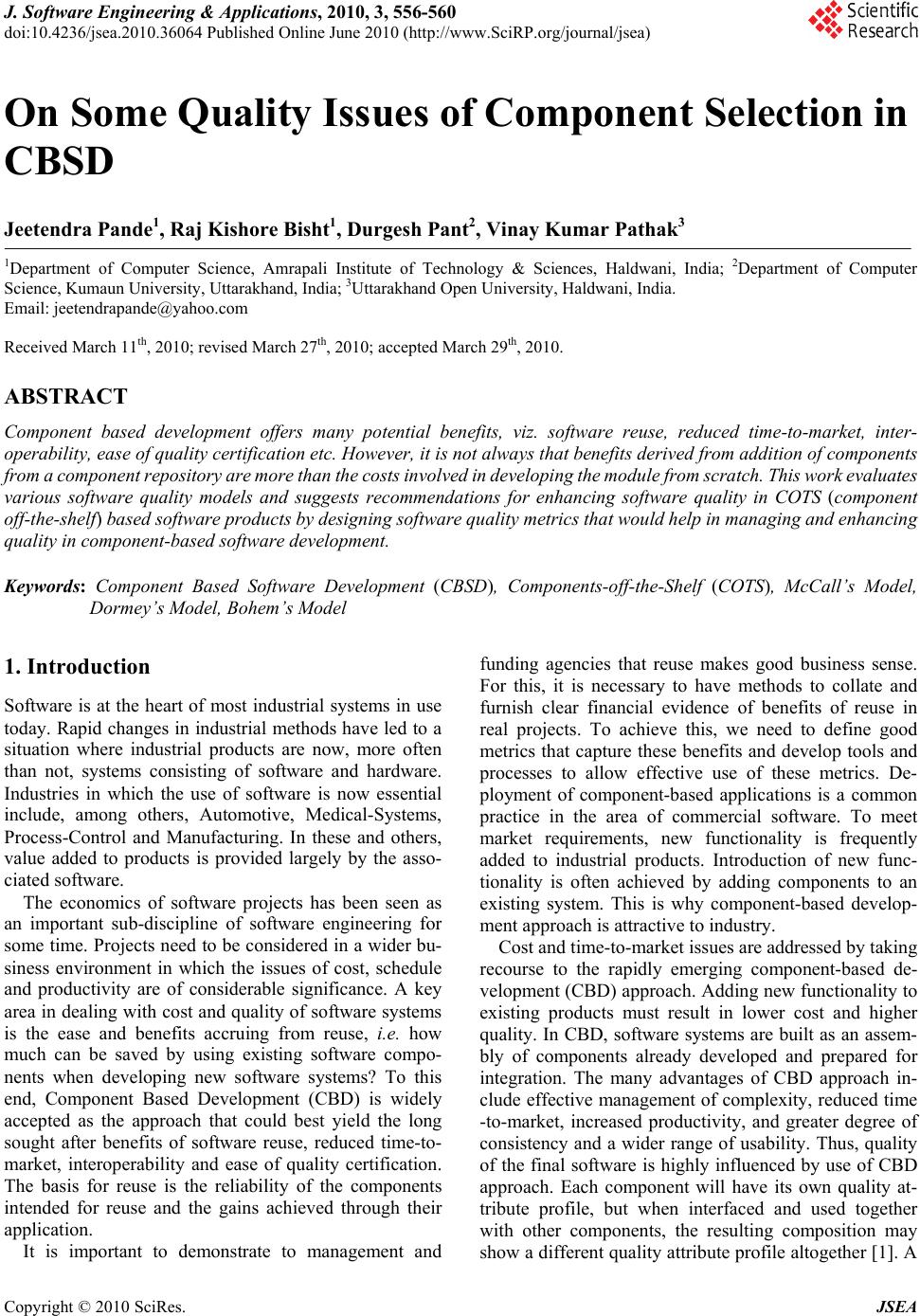 J. Software Engineering & Applications, 2010, 3, 556-560
doi:10.4236/jsea.2010.36064 Published Online June 2010 (http://www.SciRP.org/journal/jsea)

Scientific Research

On Some Quality Issues of Component Selection in CBSD

Jeetendra Pande$^1$, Raj Kishore Bisht$^1$, Durgesh Pant$^2$, Vinay Kumar Pathak$^3$

$^1$Department of Computer Science, Amrapali Institute of Technology & Sciences, Haldwani, India; $^2$Department of Computer Science, Kumaun University, Uttarakhand, India; $^3$Uttarakhand Open University, Haldwani, India.
Email: jeetendrapande@yahoo.com

Received March 11$^{th}$, 2010; revised March 27$^{th}$, 2010; accepted March 29$^{th}$, 2010.

ABSTRACT

Component based development offers many potential benefits, viz. software reuse, reduced time-to-market, interoperability, ease of quality certification etc. However, it is not always that benefits derived from addition of components from a component repository are more than the costs involved in developing the module from scratch. This work evaluates various software quality models and suggests recommendations for enhancing software quality in COTS (component off-the-shelf) based software products by designing software quality metrics that would help in managing and enhancing quality in component-based software development.

Keywords: Component Based Software Development (CBSD), Components-off-the-Shelf (COTS), McCall's Model, Dormey's Model, Bohem's Model

1. Introduction

Software is at the heart of most industrial systems in use today. Rapid changes in industrial methods have led to a situation where industrial products are now, more often than not, systems consisting of software and hardware. Industries in which the use of software is now essential include, among others, Automotive, Medical-Systems, Process-Control and Manufacturing. In these and others, value added to products is provided largely by the associated software.

The economics of software projects has been seen as an important sub-discipline of software engineering for some time. Projects need to be considered in a wider business environment in which the issues of cost, schedule and productivity are of considerable significance. A key area in dealing with cost and quality of software systems is the ease and benefits accruing from reuse, i.e. how much can be saved by using existing software components when developing new software systems? To this end, Component Based Development (CBD) is widely accepted as the approach that could best yield the long sought after benefits of software reuse, reduced time-to-market, interoperability and ease of quality certification. The basis for reuse is the reliability of the components intended for reuse and the gains achieved through their application.

It is important to demonstrate to management and funding agencies that reuse makes good business sense. For this, it is necessary to have methods to collate and furnish clear financial evidence of benefits of reuse in real projects. To achieve this, we need to define good metrics that capture these benefits and develop tools and processes to allow effective use of these metrics. Deployment of component-based applications is a common practice in the area of commercial software. To meet market requirements, new functionality is frequently added to industrial products. Introduction of new functionality is often achieved by adding components to an existing system. This is why component-based development approach is attractive to industry.

Cost and time-to-market issues are addressed by taking recourse to the rapidly emerging component-based development (CBD) approach. Adding new functionality to existing products must result in lower cost and higher quality. In CBD, software systems are built as an assembly of components already developed and prepared for integration. The many advantages of CBD approach include effective management of complexity, reduced time -to-market, increased productivity, and greater degree of consistency and a wider range of usability. Thus, quality of the final software is highly influenced by use of CBD approach. Each component will have its own quality attribute profile, but when interfaced and used together with other components, the resulting composition may show a different quality attribute profile altogether [1]. A

Copyright © 2010 SciRes.    JSEA